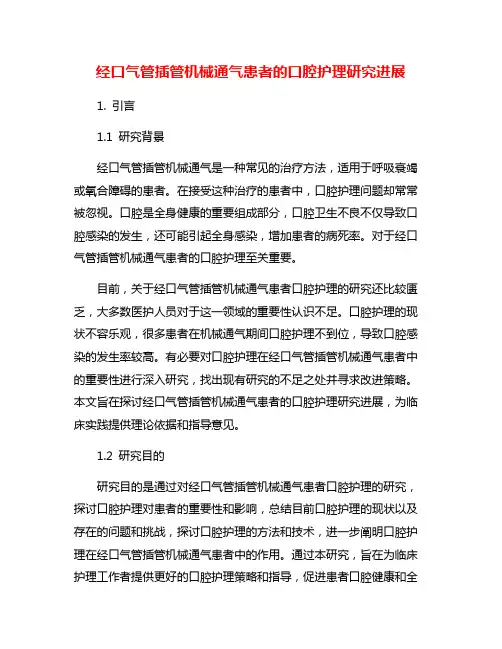 经口气管插管机械通气患者的口腔护理研究进展

1. 引言

1.1 研究背景

经口气管插管机械通气是一种常见的治疗方法，适用于呼吸衰竭或氧合障碍的患者。在接受这种治疗的患者中，口腔护理问题却常常被忽视。口腔是全身健康的重要组成部分，口腔卫生不良不仅导致口腔感染的发生，还可能引起全身感染，增加患者的病死率。对于经口气管插管机械通气患者的口腔护理至关重要。

目前，关于经口气管插管机械通气患者口腔护理的研究还比较匮乏，大多数医护人员对于这一领域的重要性认识不足。口腔护理的现状不容乐观，很多患者在机械通气期间口腔护理不到位，导致口腔感染的发生率较高。有必要对口腔护理在经口气管插管机械通气患者中的重要性进行深入研究，找出现有研究的不足之处并寻求改进策略。本文旨在探讨经口气管插管机械通气患者的口腔护理研究进展，为临床实践提供理论依据和指导意见。

1.2 研究目的

研究目的是通过对经口气管插管机械通气患者口腔护理的研究，探讨口腔护理对患者的重要性和影响，总结目前口腔护理的现状以及存在的问题和挑战，探讨口腔护理的方法和技术，进一步阐明口腔护理在经口气管插管机械通气患者中的作用。通过本研究，旨在为临床护理工作者提供更好的口腔护理策略和指导，促进患者口腔健康和全